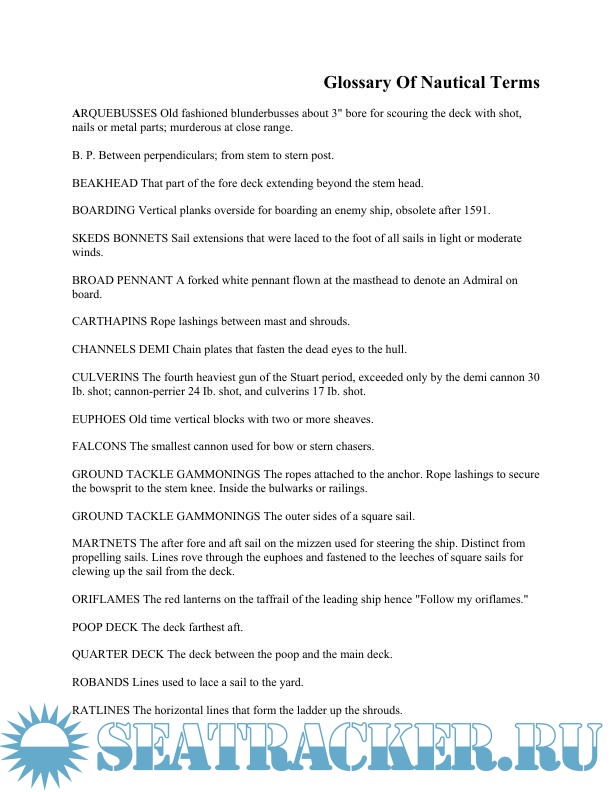 Glossary Of Nautical Terms

ARQUEBUSSES Old fashioned blunderbusses about 3" bore for scouring the deck with shot, nails or metal parts; murderous at close range.

B. P. Between perpendiculars; from stem to stern post.

BEAKHEAD That part of the fore deck extending beyond the stem head.

BOARDING Vertical planks overside for boarding an enemy ship, obsolete after 1591.

SKEDS BONNETS Sail extensions that were laced to the foot of all sails in light or moderate winds.

BROAD PENNANT A forked white pennant flown at the masthead to denote an Admiral on board.

CARTHAPINS Rope lashings between mast and shrouds.

CHANNELS DEMI Chain plates that fasten the dead eyes to the hull.

CULVERINS The fourth heaviest gun of the Stuart period, exceeded only by the demi cannon 30 Ib. shot; cannon-perrier 24 Ib. shot, and culverins 17 Ib. shot.

EUPHOES Old time vertical blocks with two or more sheaves.

FALCONS The smallest cannon used for bow or stern chasers.

GROUND TACKLE GAMMONINGS The ropes attached to the anchor. Rope lashings to secure the bowsprit to the stem knee. Inside the bulwarks or railings.

GROUND TACKLE GAMMONINGS The outer sides of a square sail.

MARTNETS The after fore and aft sail on the mizzen used for steering the ship. Distinct from propelling sails. Lines rove through the euphoes and fastened to the leeches of square sails for clewing up the sail from the deck.

ORIFLAMES The red lanterns on the taffrail of the leading ship hence "Follow my oriflames."

POOP DECK The deck farthest aft.

QUARTER DECK The deck between the poop and the main deck.

ROBANDS Lines used to lace a sail to the yard.

RATLINES The horizontal lines that form the ladder up the shrouds.

SEATRACKER.RU